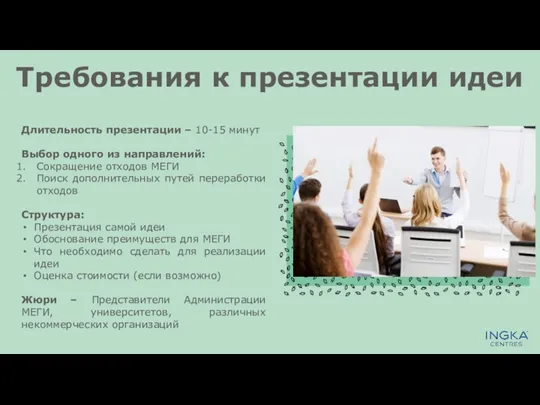 Требования к презентации идеи

Длительность презентации – 10-15 минут

Выбор одного из направлений:
1. Сокращение отходов МЕГИ
2. Поиск дополнительных путей переработки отходов

Структура:
• Презентация самой идеи
• Обоснование преимуществ для МЕГИ
• Что необходимо сделать для реализации идеи
• Оценка стоимости (если возможно)

Жюри – Представители Администрации МЕГИ, университетов, различных некоммерческих организаций

INGKA CENTRES